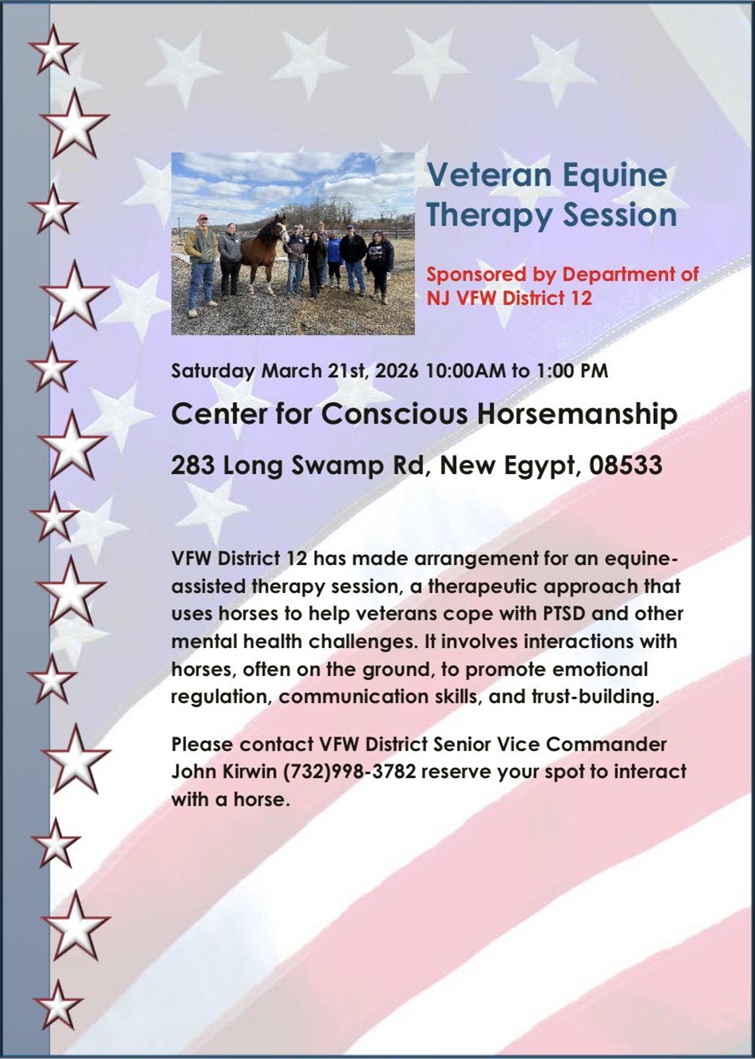 Veteran Equine Therapy Session

Sponsored by Department of NJ VFW District 12

Saturday March 21st, 2026 10:00AM to 1:00 PM

Center for Conscious Horsemanship

283 Long Swamp Rd, New Egypt, 08533

VFW District 12 has made arrangement for an equine-assisted therapy session, a therapeutic approach that uses horses to help veterans cope with PTSD and other mental health challenges. It involves interactions with horses, often on the ground, to promote emotional regulation, communication skills, and trust-building.

Please contact VFW District Senior Vice Commander John Kirwin (732)998-3782 reserve your spot to interact with a horse.